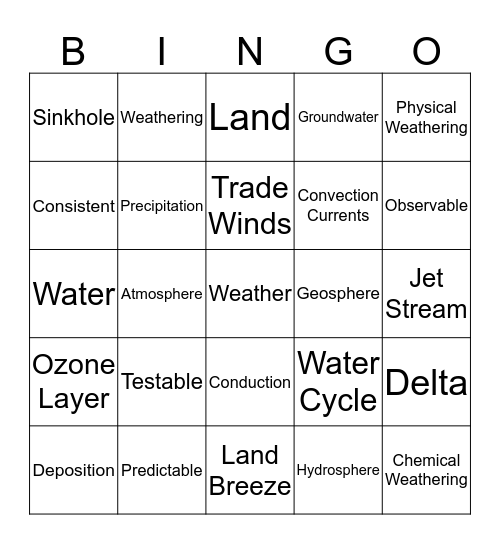 | B | I | N | G | O |
|---|---|---|---|---|
| Sinkhole | Weathering | Land | Groundwater | Physical Weathering |
| Consistent | Precipitation | Trade Winds | Convection Currents | Observable |
| Water | Atmosphere | Weather | Geosphere | Jet Stream |
| Ozone Layer | Testable | Conduction | Water Cycle | Delta |
| Deposition | Predictable | Land Breeze | Hydrosphere | Chemical Weathering |